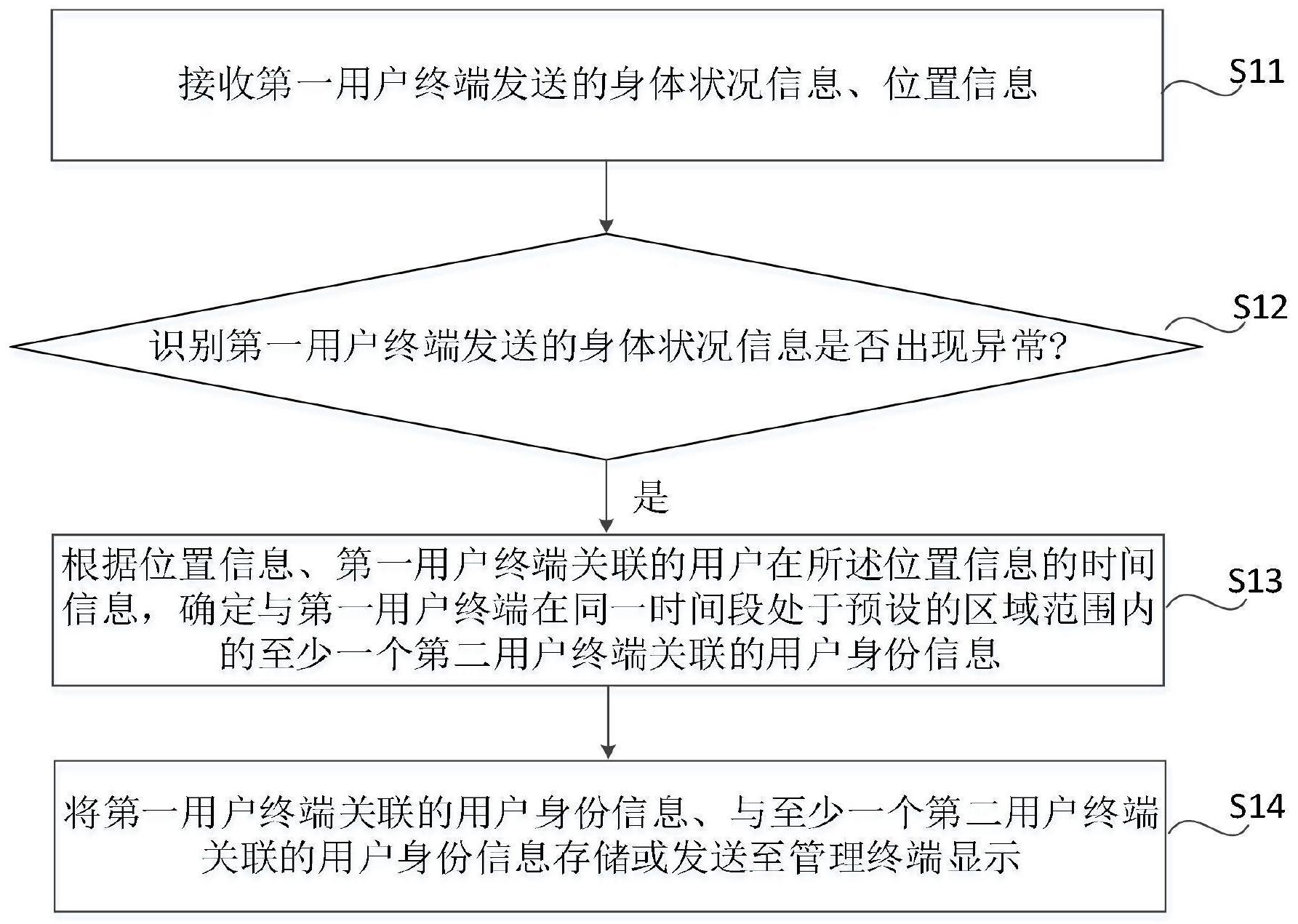 接收第一用户终端发送的身体状况信息、位置信息

S11

识别第一用户终端发送的身体状况信息是否出现异常?

S12

是

根据位置信息、第一用户终端关联的用户在所述位置信息的时间信息，确定与第一用户终端在同一时间段处于预设的区域范围内的至少一个第二用户终端关联的用户身份信息

S13

将第一用户终端关联的用户身份信息、与至少一个第二用户终端关联的用户身份信息存储或发送至管理终端显示

S14